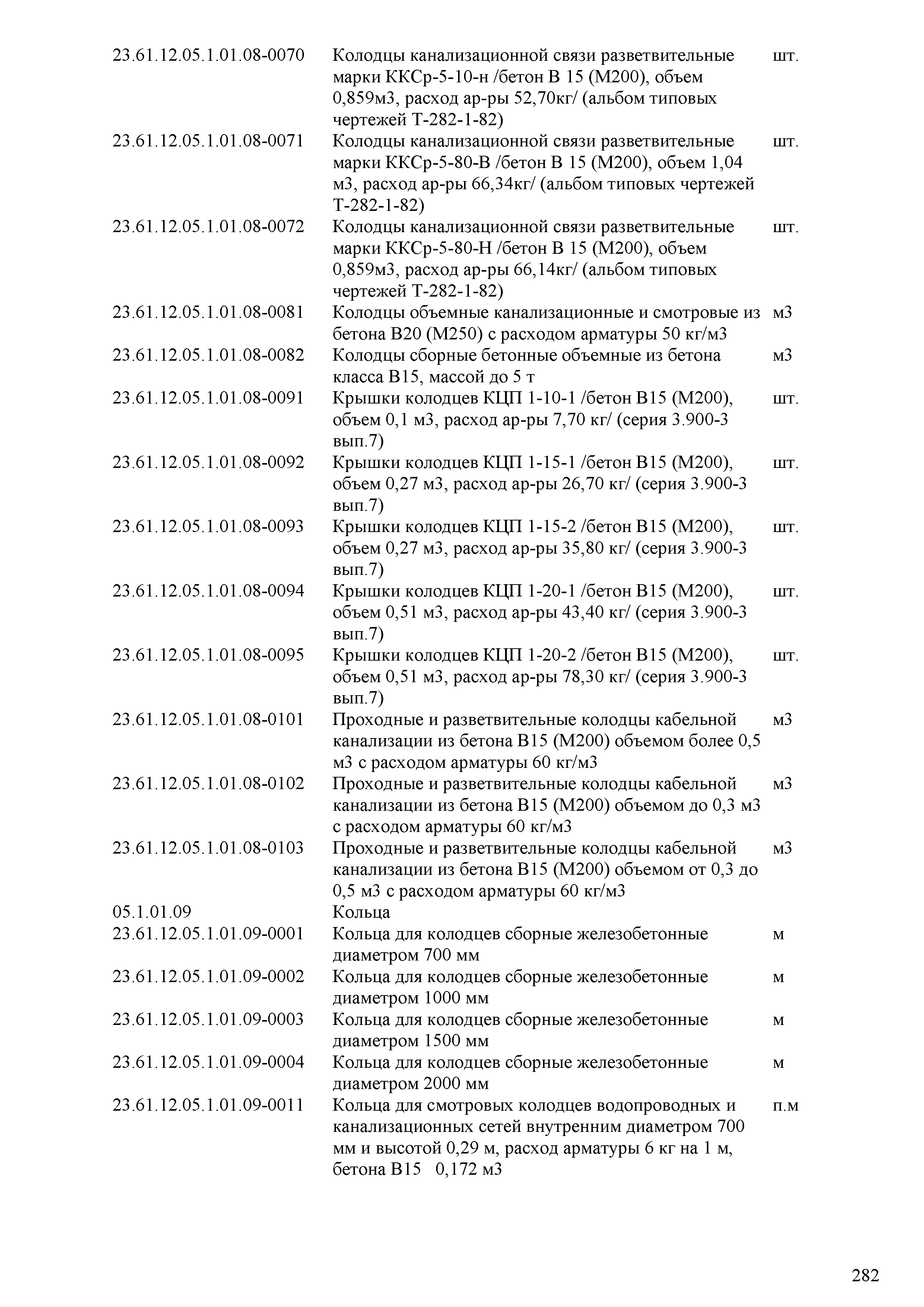 | | | |
|---|---|---|
| 23.61.12.05.1.01.08-0070 | Колодцы канализационной связи разветвительные марки ККСр-5-10-н /бетон В 15 (М200), объем 0,859м3, расход ар-ры 52,70кг/ (альбом типовых чертежей Т-282-1-82) | шт. |
| 23.61.12.05.1.01.08-0071 | Колодцы канализационной связи разветвительные марки ККСр-5-80-В /бетон В 15 (М200), объем 1,04 м3, расход ар-ры 66,34кг/ (альбом типовых чертежей Т-282-1-82) | шт. |
| 23.61.12.05.1.01.08-0072 | Колодцы канализационной связи разветвительные марки ККСр-5-80-Н /бетон В 15 (М200), объем 0,859м3, расход ар-ры 66,14кг/ (альбом типовых чертежей Т-282-1-82) | шт. |
| 23.61.12.05.1.01.08-0081 | Колодцы объемные канализационные и смотровые из бетона В20 (М250) с расходом арматуры 50 кг/м3 | м3 |
| 23.61.12.05.1.01.08-0082 | Колодцы сборные бетонные объемные из бетона класса В15, массой до 5 т | м3 |
| 23.61.12.05.1.01.08-0091 | Крышки колодцев КЦП 1-10-1 /бетон В15 (М200), объем 0,1 м3, расход ар-ры 7,70 кг/ (серия 3.900-3 вып.7) | шт. |
| 23.61.12.05.1.01.08-0092 | Крышки колодцев КЦП 1-15-1 /бетон В15 (М200), объем 0,27 м3, расход ар-ры 26,70 кг/ (серия 3.900-3 вып.7) | шт. |
| 23.61.12.05.1.01.08-0093 | Крышки колодцев КЦП 1-15-2 /бетон В15 (М200), объем 0,27 м3, расход ар-ры 35,80 кг/ (серия 3.900-3 вып.7) | шт. |
| 23.61.12.05.1.01.08-0094 | Крышки колодцев КЦП 1-20-1 /бетон В15 (М200), объем 0,51 м3, расход ар-ры 43,40 кг/ (серия 3.900-3 вып.7) | шт. |
| 23.61.12.05.1.01.08-0095 | Крышки колодцев КЦП 1-20-2 /бетон В15 (М200), объем 0,51 м3, расход ар-ры 78,30 кг/ (серия 3.900-3 вып.7) | шт. |
| 23.61.12.05.1.01.08-0101 | Проходные и разветвительные колодцы кабельной канализации из бетона В15 (М200) объемом более 0,5 м3 с расходом арматуры 60 кг/м3 | м3 |
| 23.61.12.05.1.01.08-0102 | Проходные и разветвительные колодцы кабельной канализации из бетона В15 (М200) объемом до 0,3 м3 с расходом арматуры 60 кг/м3 | м3 |
| 23.61.12.05.1.01.08-0103 | Проходные и разветвительные колодцы кабельной канализации из бетона В15 (М200) объемом от 0,3 до 0,5 м3 с расходом арматуры 60 кг/м3 | м3 |
| 05.1.01.09 | Кольца | |
| 23.61.12.05.1.01.09-0001 | Кольца для колодцев сборные железобетонные диаметром 700 мм | м |
| 23.61.12.05.1.01.09-0002 | Кольца для колодцев сборные железобетонные диаметром 1000 мм | м |
| 23.61.12.05.1.01.09-0003 | Кольца для колодцев сборные железобетонные диаметром 1500 мм | м |
| 23.61.12.05.1.01.09-0004 | Кольца для колодцев сборные железобетонные диаметром 2000 мм | м |
| 23.61.12.05.1.01.09-0011 | Кольца для смотровых колодцев водопроводных и канализационных сетей внутренним диаметром 700 мм и высотой 0,29 м, расход арматуры 6 кг на 1 м, бетона В15 0,172 м3 | п.м |

282